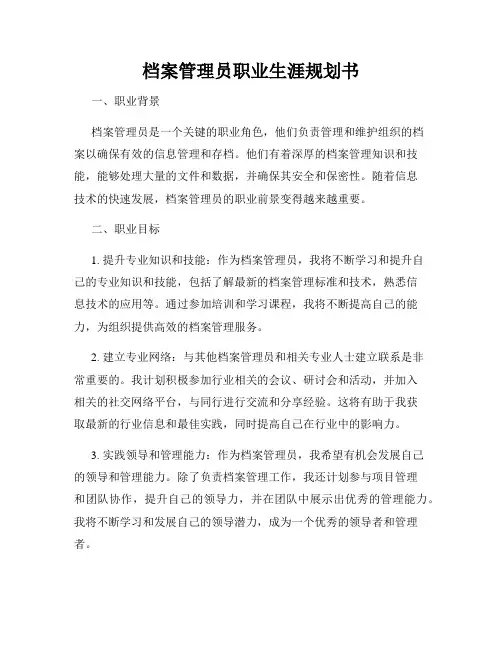 档案管理员职业生涯规划书

一、职业背景

档案管理员是一个关键的职业角色，他们负责管理和维护组织的档案以确保有效的信息管理和存档。他们有着深厚的档案管理知识和技能，能够处理大量的文件和数据，并确保其安全和保密性。随着信息技术的快速发展，档案管理员的职业前景变得越来越重要。

二、职业目标

1. 提升专业知识和技能：作为档案管理员，我将不断学习和提升自己的专业知识和技能，包括了解最新的档案管理标准和技术，熟悉信息技术的应用等。通过参加培训和学习课程，我将不断提高自己的能力，为组织提供高效的档案管理服务。

2. 建立专业网络：与其他档案管理员和相关专业人士建立联系是非常重要的。我计划积极参加行业相关的会议、研讨会和活动，并加入相关的社交网络平台，与同行进行交流和分享经验。这将有助于我获取最新的行业信息和最佳实践，同时提高自己在行业中的影响力。

3. 实践领导和管理能力：作为档案管理员，我希望有机会发展自己的领导和管理能力。除了负责档案管理工作，我还计划参与项目管理和团队协作，提升自己的领导力，并在团队中展示出优秀的管理能力。我将不断学习和发展自己的领导潜力，成为一个优秀的领导者和管理者。